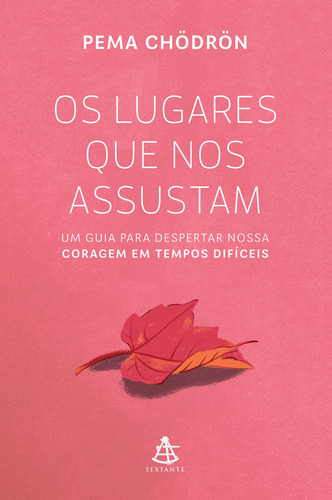 PEMA CHÖDRÖN

OS LUGARES QUE NOS ASSUSTAM

UM GUIA PARA DESPERTAR NOSSA CORAGEM EM TEMPOS DIFÍCEIS

SEXTANTE